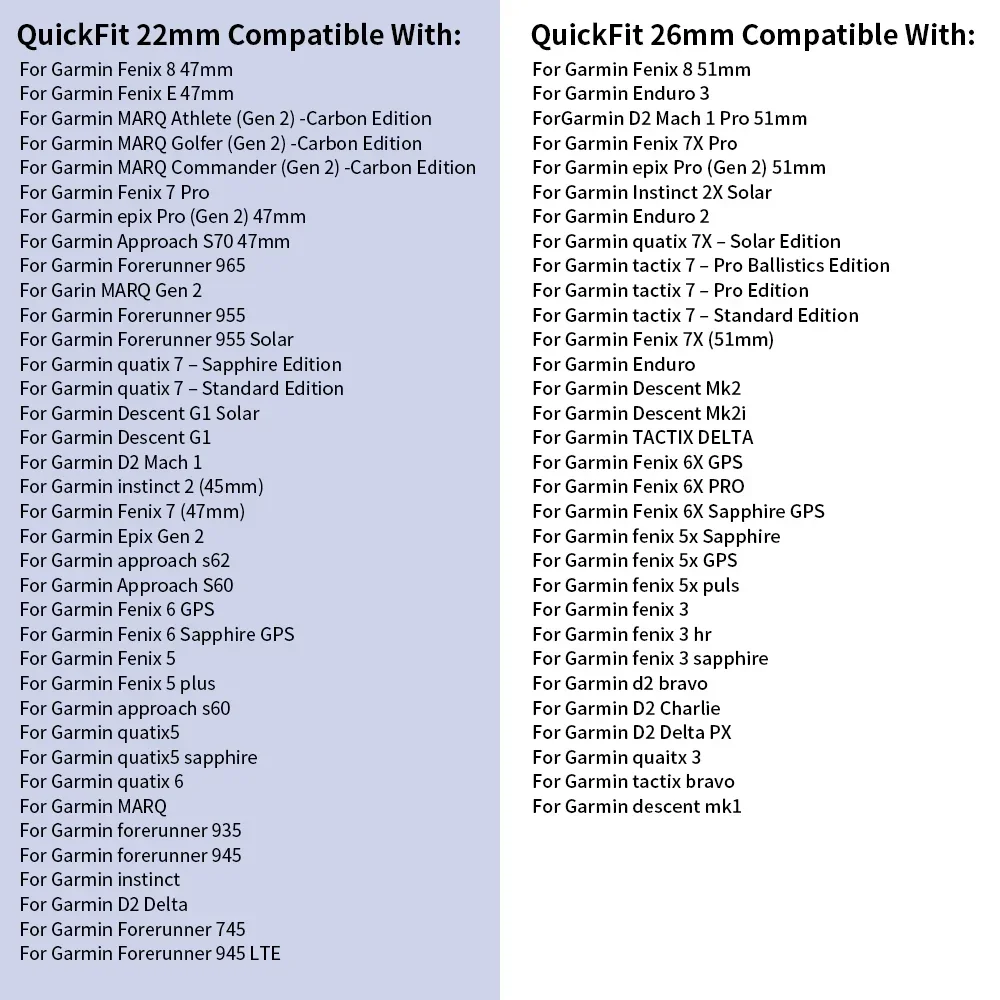 QuickFit 22mm Compatible With:

For Garmin Fenix 8 47mm
For Garmin Fenix E 47mm
For Garmin MARQ Athlete (Gen 2) -Carbon Edition
For Garmin MARQ Golfer (Gen 2) -Carbon Edition
For Garmin MARQ Commander (Gen 2) -Carbon Edition
For Garmin Fenix 7 Pro
For Garmin epix Pro (Gen 2) 47mm
For Garmin Approach S70 47mm
For Garmin Forerunner 965
For Garin MARQ Gen 2
For Garmin Forerunner 955
For Garmin Forerunner 955 Solar
For Garmin quatix 7 – Sapphire Edition
For Garmin quatix 7 – Standard Edition
For Garmin Descent G1 Solar
For Garmin Descent G1
For Garmin D2 Mach 1
For Garmin instinct 2 (45mm)
For Garmin Fenix 7 (47mm)
For Garmin Epix Gen 2
For Garmin approach s62
For Garmin Approach S60
For Garmin Fenix 6 GPS
For Garmin Fenix 6 Sapphire GPS
For Garmin Fenix 5
For Garmin Fenix 5 plus
For Garmin approach s60
For Garmin quatix5
For Garmin quatix5 sapphire
For Garmin quatix 6
For Garmin MARQ
For Garmin forerunner 935
For Garmin forerunner 945
For Garmin instinct
For Garmin D2 Delta
For Garmin Forerunner 745
For Garmin Forerunner 945 LTE

QuickFit 26mm Compatible With:

For Garmin Fenix 8 51mm
For Garmin Enduro 3
ForGarmin D2 Mach 1 Pro 51mm
For Garmin Fenix 7X Pro
For Garmin epix Pro (Gen 2) 51mm
For Garmin Instinct 2X Solar
For Garmin Enduro 2
For Garmin quatix 7X – Solar Edition
For Garmin tactix 7 – Pro Ballistics Edition
For Garmin tactix 7 – Pro Edition
For Garmin tactix 7 – Standard Edition
For Garmin Fenix 7X (51mm)
For Garmin Enduro
For Garmin Descent Mk2
For Garmin Descent Mk2i
For Garmin TACTIX DELTA
For Garmin Fenix 6X GPS
For Garmin Fenix 6X PRO
For Garmin Fenix 6X Sapphire GPS
For Garmin fenix 5x Sapphire
For Garmin fenix 5x GPS
For Garmin fenix 5x puls
For Garmin fenix 3
For Garmin fenix 3 hr
For Garmin fenix 3 sapphire
For Garmin d2 bravo
For Garmin D2 Charlie
For Garmin D2 Delta PX
For Garmin quaitx 3
For Garmin tactix bravo
For Garmin descent mk1